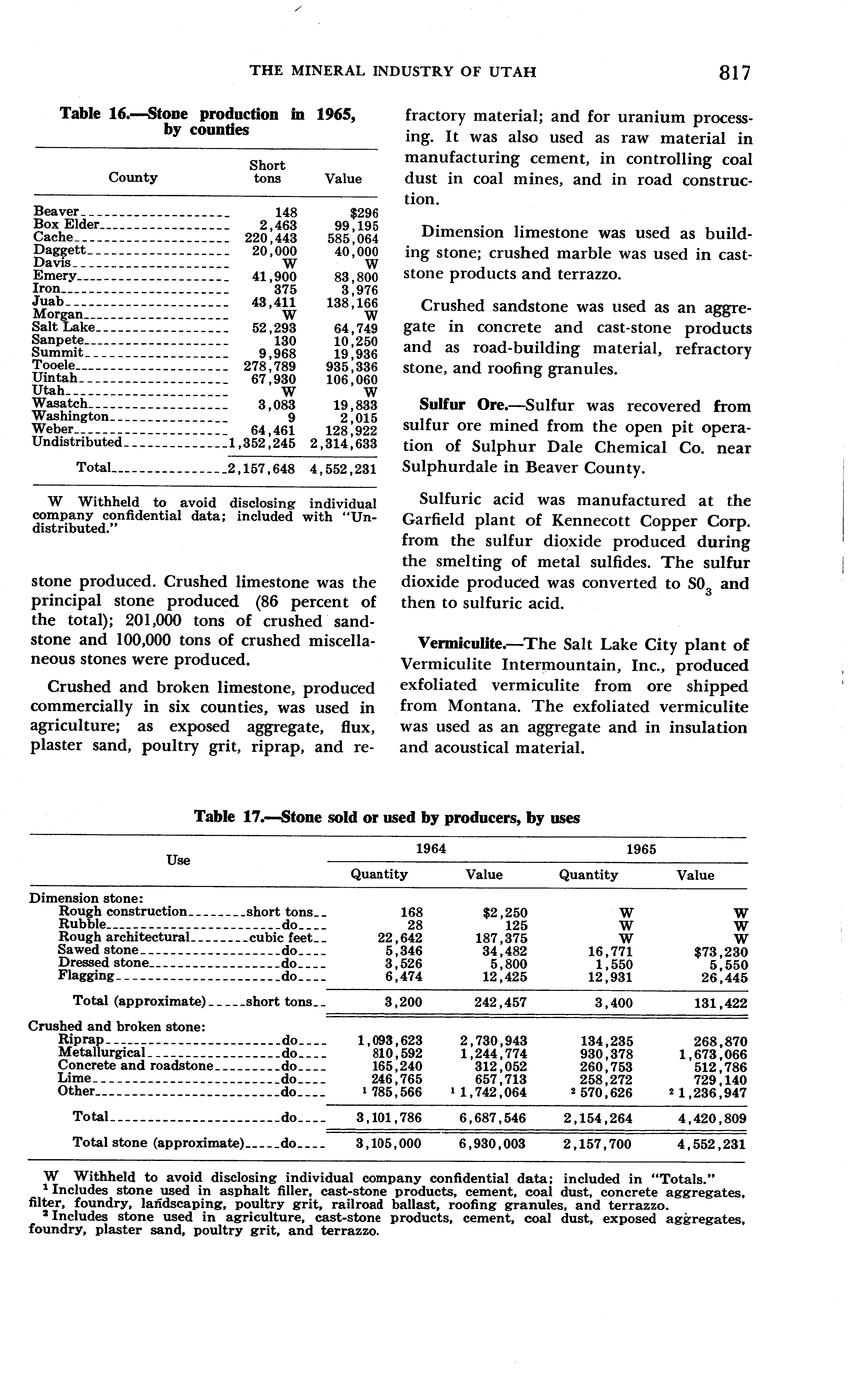 THE MINERAL INDUSTRY OF UTAH 817

Table 16.—Stone production in 1965, by counties

| County | Short tons | Value |
|---|---|---|
| Beaver | 148 | $296 |
| Box Elder | 2,463 | 99,195 |
| Cache | 220,443 | 585,064 |
| Daggett | 20,000 | 40,000 |
| Davis | W | W |
| Emery | 41,900 | 83,800 |
| Iron | 375 | 3,976 |
| Juab | 43,411 | 138,166 |
| Morgan | W | W |
| Salt Lake | 52,293 | 64,749 |
| Sanpete | 130 | 10,250 |
| Summit | 9,968 | 19,936 |
| Tooele | 278,789 | 935,336 |
| Uintah | 67,930 | 106,060 |
| Utah | W | W |
| Wasatch | 3,083 | 19,833 |
| Washington | 9 | 2,015 |
| Weber | 64,461 | 128,922 |
| Undistributed | 1,352,245 | 2,314,633 |
| Total | 2,157,648 | 4,552,231 |

W Withheld to avoid disclosing individual company confidential data; included with "Undistributed."

stone produced. Crushed limestone was the principal stone produced (86 percent of the total); 201,000 tons of crushed sandstone and 100,000 tons of crushed miscellaneous stones were produced.

Crushed and broken limestone, produced commercially in six counties, was used in agriculture; as exposed aggregate, flux, plaster sand, poultry grit, riprap, and refractory material; and for uranium processing. It was also used as raw material in manufacturing cement, in controlling coal dust in coal mines, and in road construction.

Dimension limestone was used as building stone; crushed marble was used in cast-stone products and terrazzo.

Crushed sandstone was used as an aggregate in concrete and cast-stone products and as road-building material, refractory stone, and roofing granules.

Sulfur Ore.—Sulfur was recovered from sulfur ore mined from the open pit operation of Sulphur Dale Chemical Co. near Sulphurdale in Beaver County.

Sulfuric acid was manufactured at the Garfield plant of Kennecott Copper Corp. from the sulfur dioxide produced during the smelting of metal sulfides. The sulfur dioxide produced was converted to $S0_3$ and then to sulfuric acid.

Vermiculite.—The Salt Lake City plant of Vermiculite Intermountain, Inc., produced exfoliated vermiculite from ore shipped from Montana. The exfoliated vermiculite was used as an aggregate and in insulation and acoustical material.

Table 17.—Stone sold or used by producers, by uses

| Use | 1964 Quantity | 1964 Value | 1965 Quantity | 1965 Value |
|---|---|---|---|---|
| Dimension stone: | | | | |
| Rough construction short tons | 168 | $2,250 | W | W |
| Rubble do | 28 | 125 | W | W |
| Rough architectural cubic feet | 22,642 | 187,375 | W | W |
| Sawed stone do | 5,346 | 34,482 | 16,771 | $73,230 |
| Dressed stone do | 3,526 | 5,800 | 1,550 | 5,550 |
| Flagging do | 6,474 | 12,425 | 12,931 | 26,445 |
| Total (approximate) short tons | 3,200 | 242,457 | 3,400 | 131,422 |
| Crushed and broken stone: | | | | |
| Riprap do | 1,093,623 | 2,730,943 | 134,235 | 268,870 |
| Metallurgical do | 810,592 | 1,244,774 | 930,378 | 1,673,066 |
| Concrete and roadstone do | 165,240 | 312,052 | 260,753 | 512,786 |
| Lime do | 246,765 | 657,713 | 258,272 | 729,140 |
| Other do | $^1$ 785,566 | $^1$ 1,742,064 | $^2$ 570,626 | $^2$ 1,236,947 |
| Total do | 3,101,786 | 6,687,546 | 2,154,264 | 4,420,809 |
| Total stone (approximate) do | 3,105,000 | 6,930,003 | 2,157,700 | 4,552,231 |

W Withheld to avoid disclosing individual company confidential data; included in "Totals."
$^1$ Includes stone used in asphalt filler, cast-stone products, cement, coal dust, concrete aggregates, filter, foundry, landscaping, poultry grit, railroad ballast, roofing granules, and terrazzo.
$^2$ Includes stone used in agriculture, cast-stone products, cement, coal dust, exposed aggregates, foundry, plaster sand, poultry grit, and terrazzo.